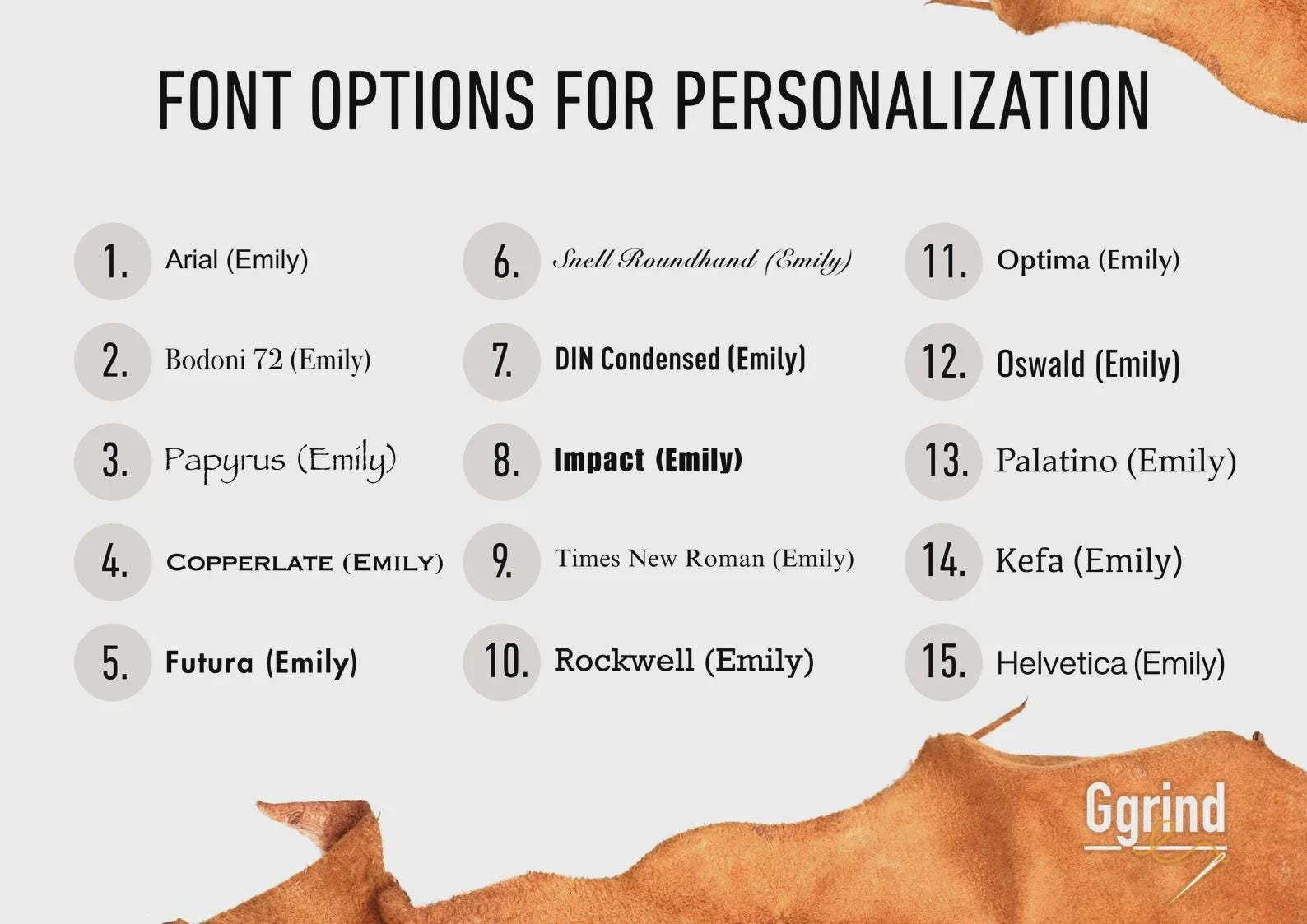 FONT OPTIONS FOR PERSONALIZATION

1. Arial (Emily)

2. Bodoni 72 (Emily)

3. Papyrus (Emily)

4. COPPERLATE (EMILY)

5. Futura (Emily)

6. Snell Roundhand (Emily)

7. DIN Condensed (Emily)

8. Impact (Emily)

9. Times New Roman (Emily)

10. Rockwell (Emily)

11. Optima (Emily)

12. Oswald (Emily)

13. Palatino (Emily)

14. Kefa (Emily)

15. Helvetica (Emily)

Ggrind